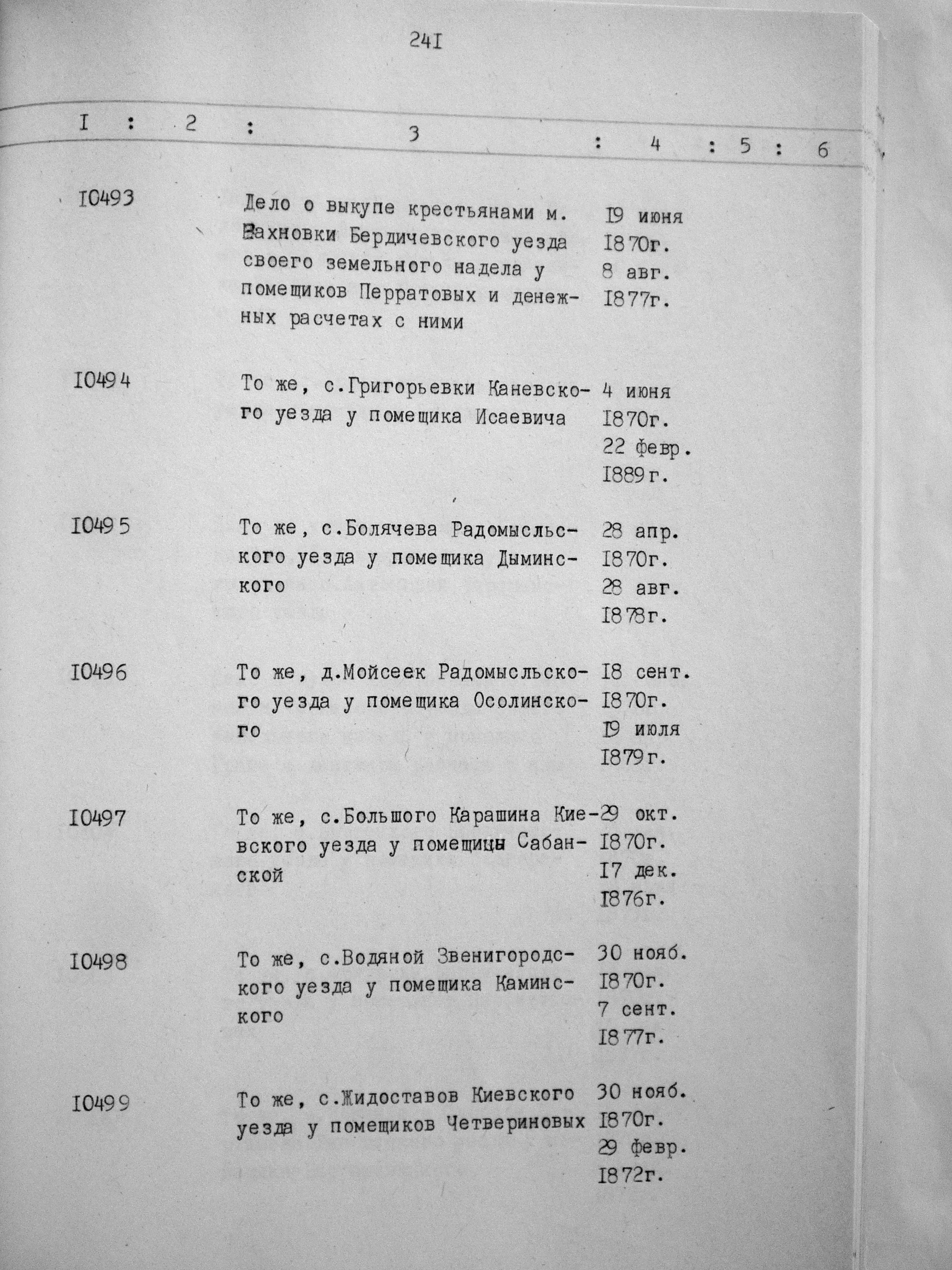 24I

| I | 2 | 3 | 4 | 5 | 6 |
|---|---|---|---|---|---|
| I0493 | | Дело о выкупе крестьянами м. Вахновки Бердичевского уезда своего земельного надела у помещиков Перратовых и денежных расчетах с ними | I9 июня I870г. 8 авг. I877г. | | |
| I0494 | | То же, с.Григорьевки Каневского уезда у помещика Исаевича | 4 июня I870г. 22 февр. I889г. | | |
| I0495 | | То же, с.Болячева Радомысльского уезда у помещика Дыминского | 28 апр. I870г. 28 авг. I878г. | | |
| I0496 | | То же, д.Мойсеек Радомысльского уезда у помещика Осолинского | I8 сент. I870г. I9 июля I879г. | | |
| I0497 | | То же, с.Большого Карашина Киевского уезда у помещицы Сабанской | 29 окт. I870г. I7 дек. I876г. | | |
| I0498 | | То же, с.Водяной Звенигородского уезда у помещика Каминского | 30 нояб. I870г. 7 сент. I877г. | | |
| I0499 | | То же, с.Жидоставов Киевского уезда у помещиков Четвериновых | 30 нояб. I870г. 29 февр. I872г. | | |